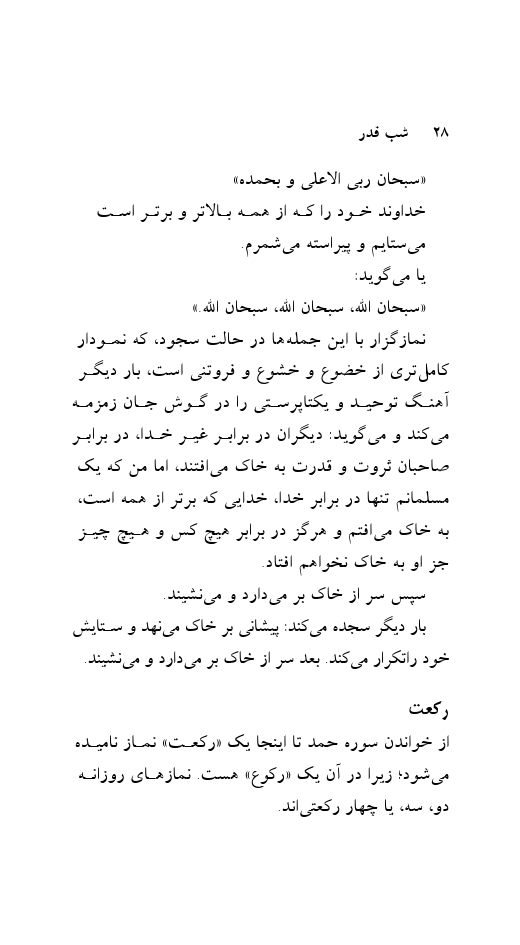 ۲۸ شب قدر

«سبحان ربی الاعلی و بحمده»

خداوند خود را که از همه بالاتر و برتر است می‌ستایم و پیراسته می‌شمرم.

یا می‌گوید:

«سبحان الله، سبحان الله، سبحان الله.»

نمازگزار با این جمله‌ها در حالت سجود، که نمودار کامل‌تری از خضوع و خشوع و فروتنی است، بار دیگر آهنگ توحید و یکتاپرستی را در گوش جان زمزمه می‌کند و می‌گوید: دیگران در برابر غیر خدا، در برابر صاحبان ثروت و قدرت به خاک می‌افتند، اما من که یک مسلمانم تنها در برابر خدا، خدایی که برتر از همه است، به خاک می‌افتم و هرگز در برابر هیچ کس و هیچ چیز جز او به خاک نخواهم افتاد.

سپس سر از خاک بر می‌دارد و می‌نشیند.

بار دیگر سجده می‌کند: پیشانی بر خاک می‌نهد و ستایش خود راتکرار می‌کند. بعد سر از خاک بر می‌دارد و می‌نشیند.

رکعت

از خواندن سوره حمد تا اینجا یک «رکعت» نماز نامیده می‌شود؛ زیرا در آن یک «رکوع» هست. نمازهای روزانه دو، سه، یا چهار رکعتی‌اند.